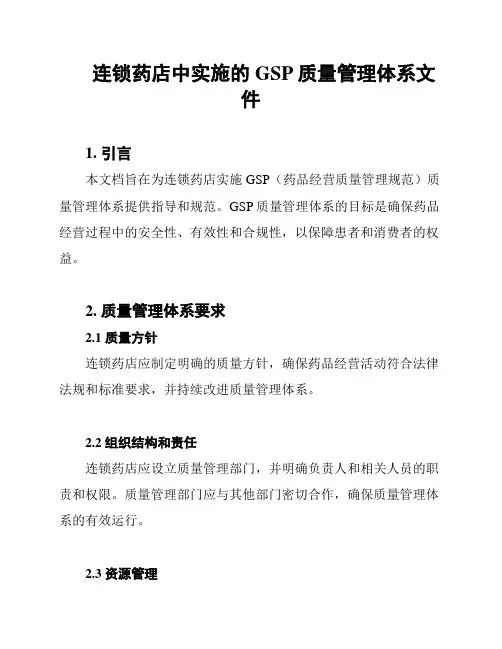 连锁药店中实施的 GSP 质量管理体系文件

1. 引言

本文档旨在为连锁药店实施 GSP（药品经营质量管理规范）质量管理体系提供指导和规范。GSP 质量管理体系的目标是确保药品经营过程中的安全性、有效性和合规性，以保障患者和消费者的权益。

2. 质量管理体系要求

2.1 质量方针

连锁药店应制定明确的质量方针，确保药品经营活动符合法律法规和标准要求，并持续改进质量管理体系。

2.2 组织结构和责任

连锁药店应设立质量管理部门，并明确负责人和相关人员的职责和权限。质量管理部门应与其他部门密切合作，确保质量管理体系的有效运行。

2.3 资源管理